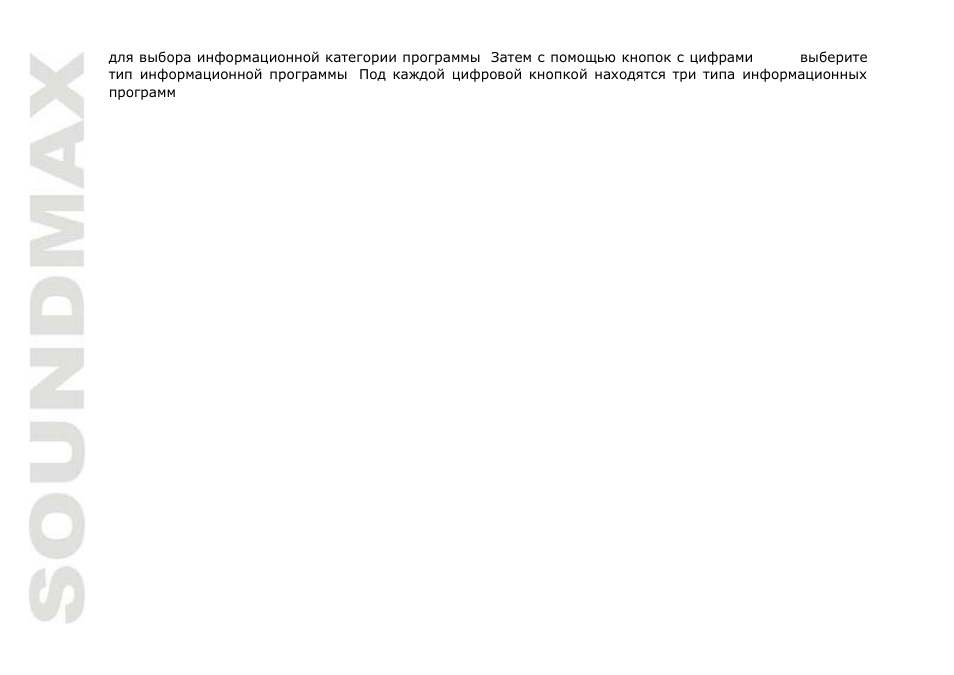 SOUNDMAX

для выбора информационной категории программы Затем с помощью кнопок с цифрами выберите тип информационной программы Под каждой цифровой кнопкой находятся три типа информационных программ